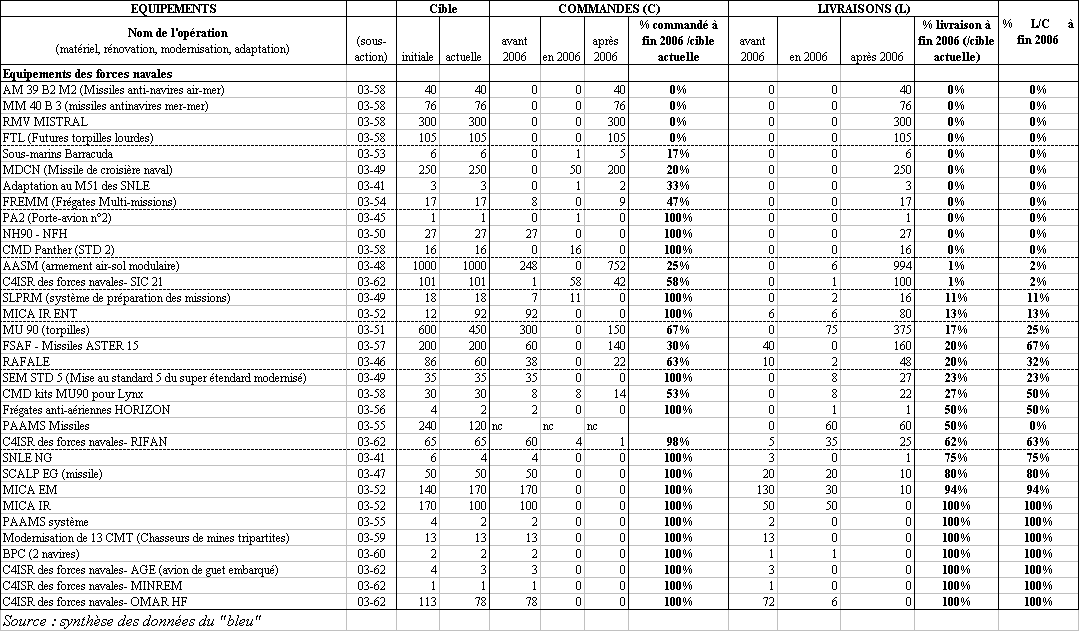 | EQUIPEMENTS | | Cible | | COMMANDES (C) | | | | LIVRAISONS (L) | | | | |
|---|---|---|---|---|---|---|---|---|---|---|---|---|
| Nom de l'opération (matériel, rénovation, modernisation, adaptation) | (sous-action) | initiale | actuelle | avant 2006 | en 2006 | après 2006 | % commandé à fin 2006 /cible actuelle | avant 2006 | en 2006 | après 2006 | % livraison à fin 2006 (/cible actuelle) | % L/C à fin 2006 |
| Equipements des forces navales | | | | | | | | | | | | |
| AM 39 B2 M2 (Missiles anti-navires air-mer) | 03-58 | 40 | 40 | 0 | 0 | 40 | 0% | 0 | 0 | 40 | 0% | 0% |
| MM 40 B 3 (missiles antinavires mer-mer) | 03-58 | 76 | 76 | 0 | 0 | 76 | 0% | 0 | 0 | 76 | 0% | 0% |
| RMV MISTRAL | 03-58 | 300 | 300 | 0 | 0 | 300 | 0% | 0 | 0 | 300 | 0% | 0% |
| FTL (Futures torpilles lourdes) | 03-58 | 105 | 105 | 0 | 0 | 105 | 0% | 0 | 0 | 105 | 0% | 0% |
| Sous-marins Barracuda | 03-53 | 6 | 6 | 0 | 1 | 5 | 17% | 0 | 0 | 6 | 0% | 0% |
| MDCN (Missile de croisière naval) | 03-49 | 250 | 250 | 0 | 50 | 200 | 20% | 0 | 0 | 250 | 0% | 0% |
| Adaptation au M51 des SNLE | 03-41 | 3 | 3 | 0 | 1 | 2 | 33% | 0 | 0 | 3 | 0% | 0% |
| FREMM (Frégates Multi-missions) | 03-54 | 17 | 17 | 8 | 0 | 9 | 47% | 0 | 0 | 17 | 0% | 0% |
| PA2 (Porte-avion n°2) | 03-45 | 1 | 1 | 0 | 1 | 0 | 100% | 0 | 0 | 1 | 0% | 0% |
| NH90 - NFH | 03-50 | 27 | 27 | 27 | 0 | 0 | 100% | 0 | 0 | 27 | 0% | 0% |
| CMD Panther (STD 2) | 03-58 | 16 | 16 | 0 | 16 | 0 | 100% | 0 | 0 | 16 | 0% | 0% |
| AASM (armement air-sol modulaire) | 03-48 | 1000 | 1000 | 248 | 0 | 752 | 25% | 0 | 6 | 994 | 1% | 2% |
| C4ISR des forces navales- SIC 21 | 03-62 | 101 | 101 | 1 | 58 | 42 | 58% | 0 | 1 | 100 | 1% | 2% |
| SLPRM (système de préparation des missions) | 03-49 | 18 | 18 | 7 | 11 | 0 | 100% | 0 | 2 | 16 | 11% | 11% |
| MICA IR ENT | 03-52 | 12 | 92 | 92 | 0 | 0 | 100% | 6 | 6 | 80 | 13% | 13% |
| MU 90 (torpilles) | 03-51 | 600 | 450 | 300 | 0 | 150 | 67% | 0 | 75 | 375 | 17% | 25% |
| FSAF - Missiles ASTER 15 | 03-57 | 200 | 200 | 60 | 0 | 140 | 30% | 40 | 0 | 160 | 20% | 67% |
| RAFALE | 03-46 | 86 | 60 | 38 | 0 | 22 | 63% | 10 | 2 | 48 | 20% | 32% |
| SEM STD 5 (Mise au standard 5 du super étendard modernisé) | 03-49 | 35 | 35 | 35 | 0 | 0 | 100% | 0 | 8 | 27 | 23% | 23% |
| CMD kits MU90 pour Lynx | 03-58 | 30 | 30 | 8 | 8 | 14 | 53% | 0 | 8 | 22 | 27% | 50% |
| Frégates anti-aériennes HORIZON | 03-56 | 4 | 2 | 2 | 0 | 0 | 100% | 0 | 1 | 1 | 50% | 50% |
| PAAMS Missiles | 03-55 | 240 | 120 | nc | nc | nc | | 0 | 60 | 60 | 50% | 0% |
| C4ISR des forces navales- RIFAN | 03-62 | 65 | 65 | 60 | 4 | 1 | 98% | 5 | 35 | 25 | 62% | 63% |
| SNLE NG | 03-41 | 6 | 4 | 4 | 0 | 0 | 100% | 3 | 0 | 1 | 75% | 75% |
| SCALP EG (missile) | 03-47 | 50 | 50 | 50 | 0 | 0 | 100% | 20 | 20 | 10 | 80% | 80% |
| MICA EM | 03-52 | 140 | 170 | 170 | 0 | 0 | 100% | 130 | 30 | 10 | 94% | 94% |
| MICA IR | 03-52 | 170 | 100 | 100 | 0 | 0 | 100% | 50 | 50 | 0 | 100% | 100% |
| PAAMS système | 03-55 | 4 | 2 | 2 | 0 | 0 | 100% | 2 | 0 | 0 | 100% | 100% |
| Modernisation de 13 CMT (Chasseurs de mines tripartites) | 03-59 | 13 | 13 | 13 | 0 | 0 | 100% | 13 | 0 | 0 | 100% | 100% |
| BPC (2 navires) | 03-60 | 2 | 2 | 2 | 0 | 0 | 100% | 1 | 1 | 0 | 100% | 100% |
| C4ISR des forces navales- AGE (avion de guet embarqué) | 03-62 | 4 | 3 | 3 | 0 | 0 | 100% | 3 | 0 | 0 | 100% | 100% |
| C4ISR des forces navales- MINREM | 03-62 | 1 | 1 | 1 | 0 | 0 | 100% | 1 | 0 | 0 | 100% | 100% |
| C4ISR des forces navales- OMAR HF | 03-62 | 113 | 78 | 78 | 0 | 0 | 100% | 72 | 6 | 0 | 100% | 100% |

Source : synthèse des données du "bleu"